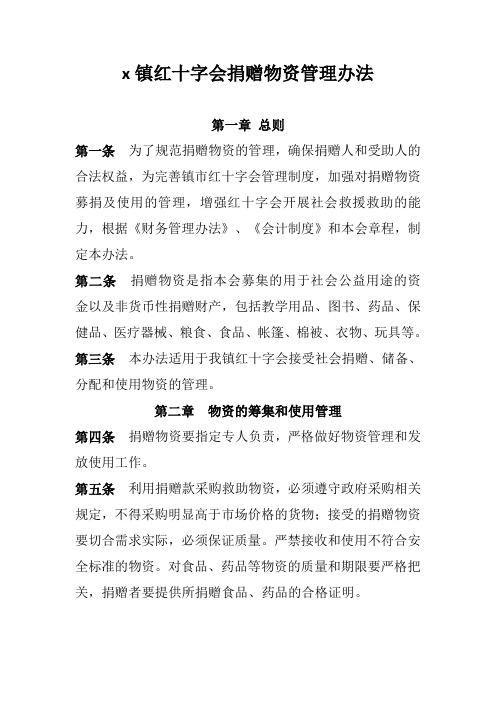 x 镇红十字会捐赠物资管理办法

第一章 总则

第一条 为了规范捐赠物资的管理，确保捐赠人和受助人的合法权益，为完善镇市红十字会管理制度，加强对捐赠物资募捐及使用的管理，增强红十字会开展社会救援救助的能力，根据《财务管理办法》、《会计制度》和本会章程，制定本办法。

第二条 捐赠物资是指本会募集的用于社会公益用途的资金以及非货币性捐赠财产，包括教学用品、图书、药品、保健品、医疗器械、粮食、食品、帐篷、棉被、衣物、玩具等。

第三条 本办法适用于我镇红十字会接受社会捐赠、储备、分配和使用物资的管理。

第二章 物资的筹集和使用管理

第四条 捐赠物资要指定专人负责，严格做好物资管理和发放使用工作。

第五条 利用捐赠款采购救助物资，必须遵守政府采购相关规定，不得采购明显高于市场价格的货物；接受的捐赠物资要切合需求实际，必须保证质量。严禁接收和使用不符合安全标准的物资。对食品、药品等物资的质量和期限要严格把关，捐赠者要提供所捐赠食品、药品的合格证明。